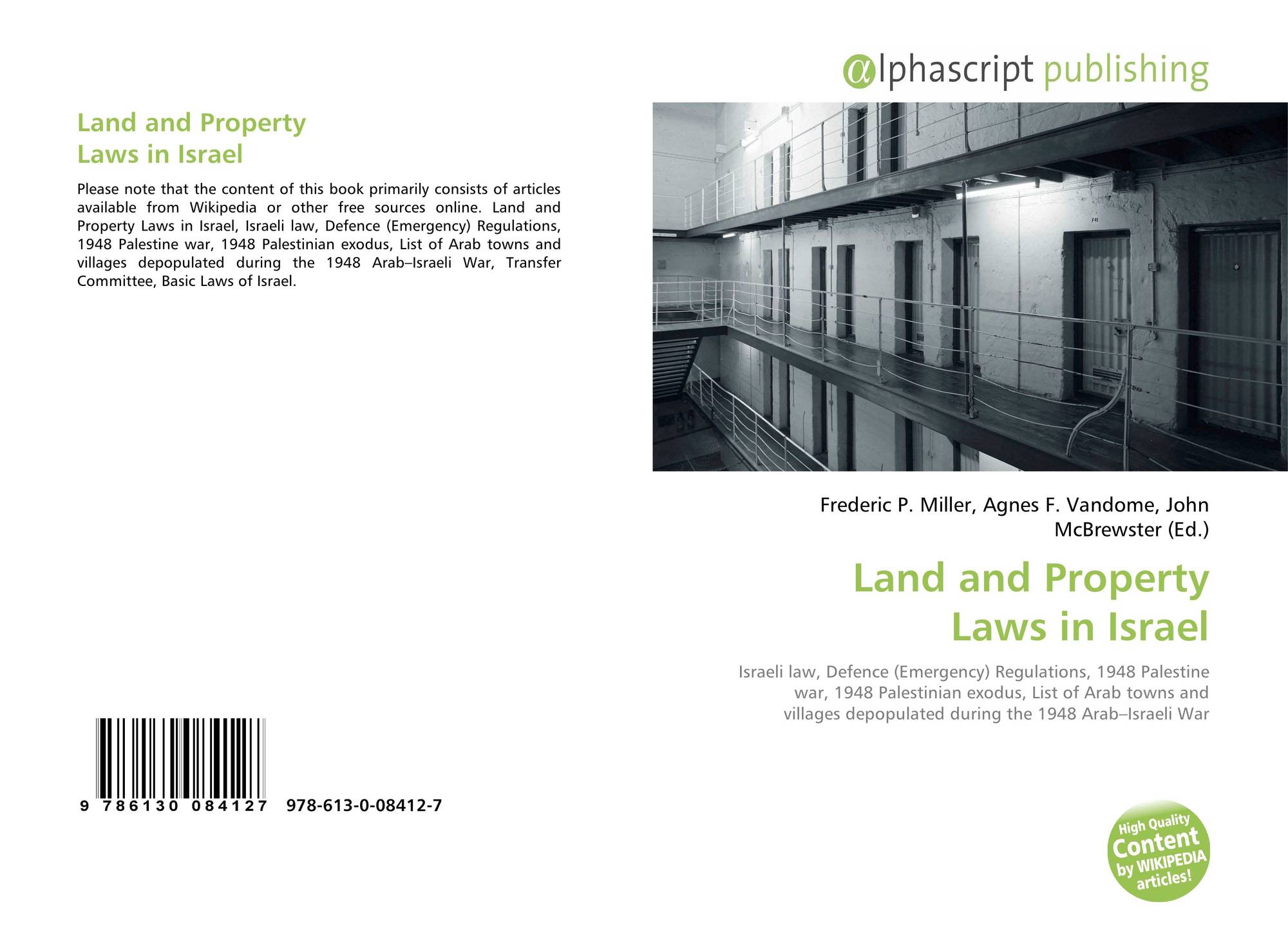 Land and Property
Laws in Israel

Please note that the content of this book primarily consists of articles available from Wikipedia or other free sources online. Land and Property Laws in Israel, Israeli law, Defence (Emergency) Regulations, 1948 Palestine war, 1948 Palestinian exodus, List of Arab towns and villages depopulated during the 1948 Arab–Israeli War, Transfer Committee, Basic Laws of Israel.

9 786130 084127 978-613-0-08412-7

alphascript publishing

Frederic P. Miller, Agnes F. Vandome, John McBrewster (Ed.)

Land and Property
Laws in Israel

Israeli law, Defence (Emergency) Regulations, 1948 Palestine war, 1948 Palestinian exodus, List of Arab towns and villages depopulated during the 1948 Arab–Israeli War

High Quality
Content
by WIKIPEDIA
articles!